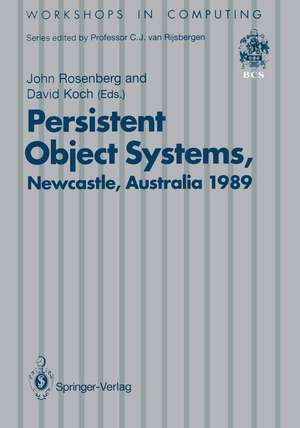 WORKSHOPS IN COMPUTING

Series edited by Professor C.J. van Rijsbergen

BCS

John Rosenberg and David Koch (Eds.)

Persistent Object Systems, Newcastle, Australia 1989

Springer-Verlag